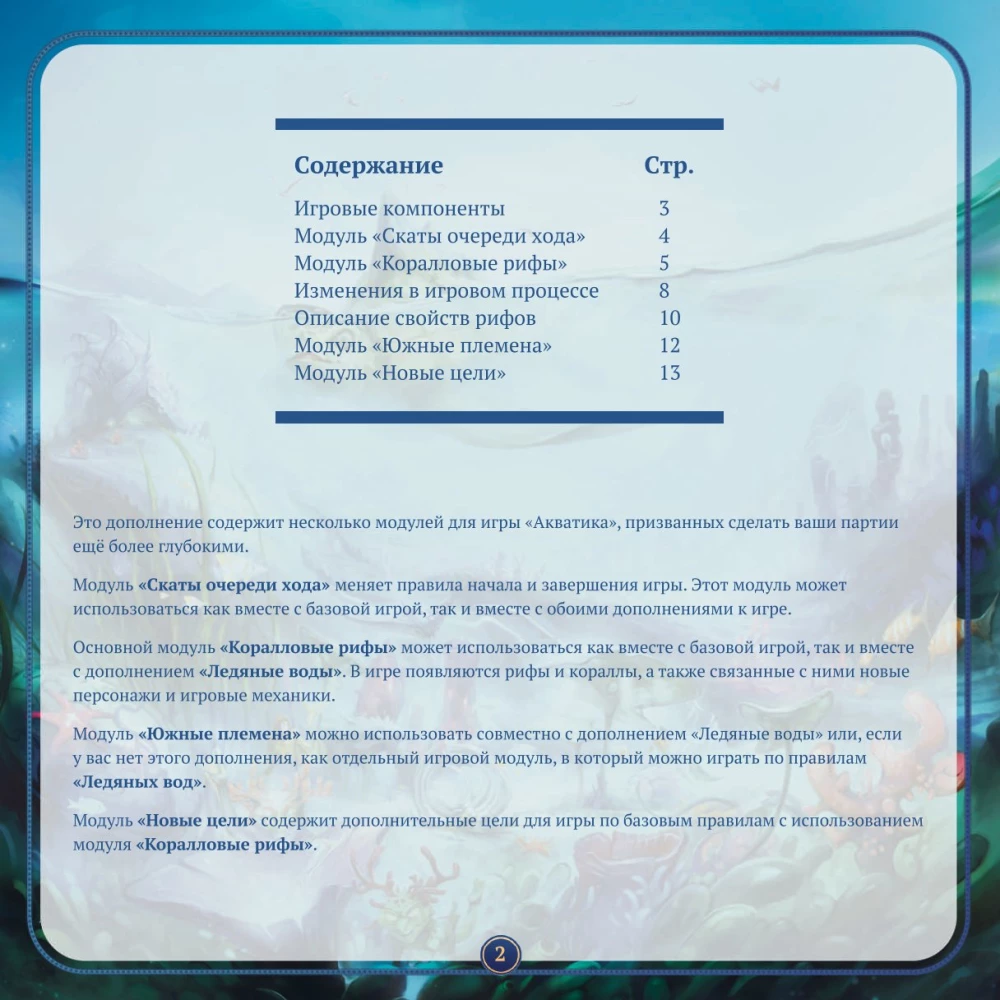 Содержание Стр.

Игровые компоненты 3
Модуль «Скаты очереди хода» 4
Модуль «Коралловые рифы» 5
Изменения в игровом процессе 8
Описание свойств рифов 10
Модуль «Южные племена» 12
Модуль «Новые цели» 13

Это дополнение содержит несколько модулей для игры «Акватика», призванных сделать ваши партии ещё более глубокими.

Модуль «Скаты очереди хода» меняет правила начала и завершения игры. Этот модуль может использоваться как вместе с базовой игрой, так и вместе с обоими дополнениями к игре.

Основной модуль «Коралловые рифы» может использоваться как вместе с базовой игрой, так и вместе с дополнением «Ледяные воды». В игре появляются рифы и кораллы, а также связанные с ними новые персонажи и игровые механики.

Модуль «Южные племена» можно использовать совместно с дополнением «Ледяные воды» или, если у вас нет этого дополнения, как отдельный игровой модуль, в который можно играть по правилам «Ледяных вод».

Модуль «Новые цели» содержит дополнительные цели для игры по базовым правилам с использованием модуля «Коралловые рифы».

2